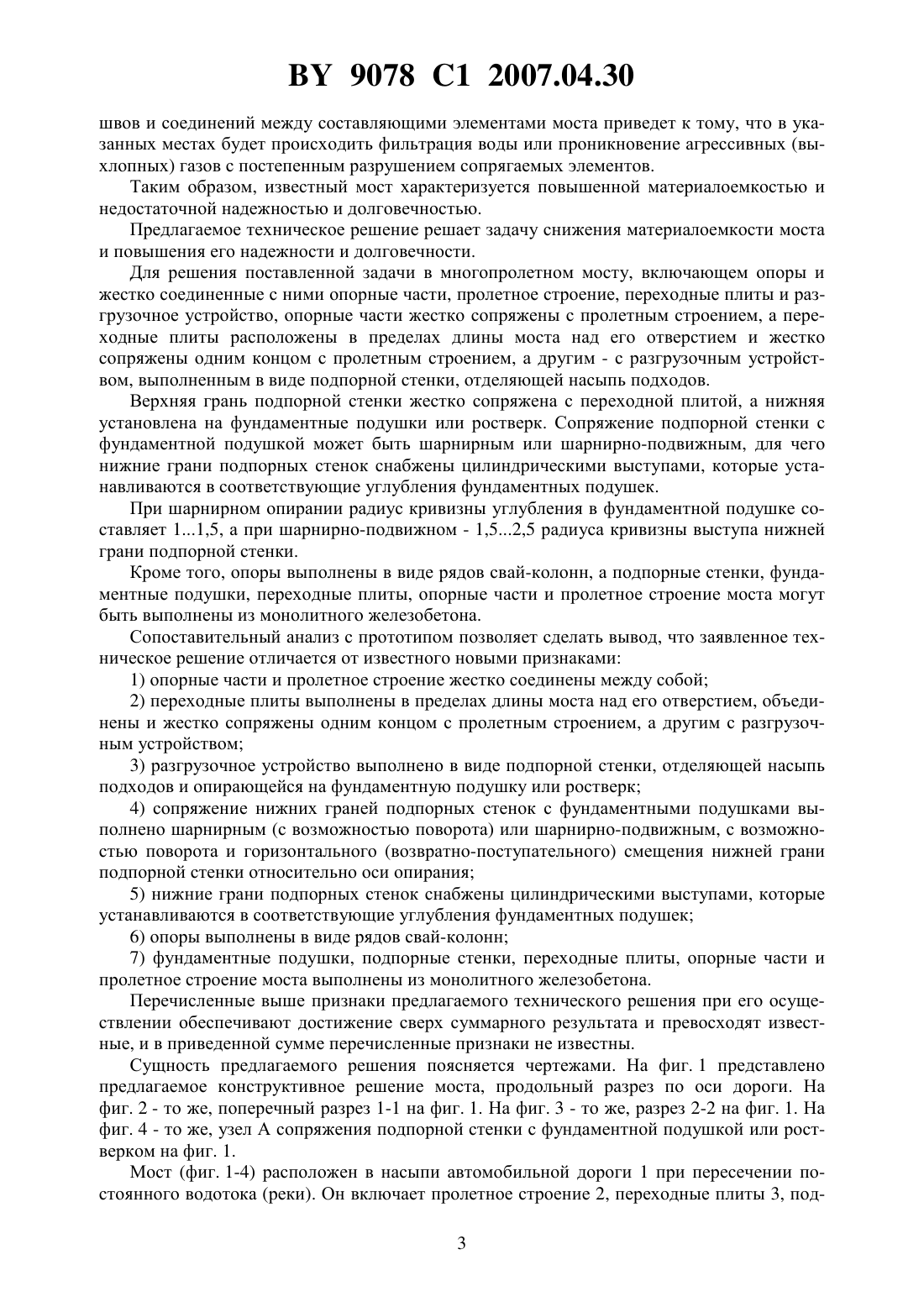 BY 9078 C1 2007.04.30

швов и соединений между составляющими элементами моста приведет к тому, что в указанных местах будет происходить фильтрация воды или проникновение агрессивных (выхлопных) газов с постепенным разрушением сопрягаемых элементов.

Таким образом, известный мост характеризуется повышенной материалоемкостью и недостаточной надежностью и долговечностью.

Предлагаемое техническое решение решает задачу снижения материалоемкости моста и повышения его надежности и долговечности.

Для решения поставленной задачи в многопролетном мосту, включающем опоры и жестко соединенные с ними опорные части, пролетное строение, переходные плиты и разгрузочное устройство, опорные части жестко сопряжены с пролетным строением, а переходные плиты расположены в пределах длины моста над его отверстием и жестко сопряжены одним концом с пролетным строением, а другим - с разгрузочным устройством, выполненным в виде подпорной стенки, отделяющей насыпь подходов.

Верхняя грань подпорной стенки жестко сопряжена с переходной плитой, а нижняя установлена на фундаментные подушки или ростверк. Сопряжение подпорной стенки с фундаментной подушкой может быть шарнирным или шарнирно-подвижным, для чего нижние грани подпорных стенок снабжены цилиндрическими выступами, которые устанавливаются в соответствующие углубления фундаментных подушек.

При шарнирном опирании радиус кривизны углубления в фундаментной подушке составляет 1...1,5, а при шарнирно-подвижном - 1,5...2,5 радиуса кривизны выступа нижней грани подпорной стенки.

Кроме того, опоры выполнены в виде рядов свай-колонн, а подпорные стенки, фундаментные подушки, переходные плиты, опорные части и пролетное строение моста могут быть выполнены из монолитного железобетона.

Сопоставительный анализ с прототипом позволяет сделать вывод, что заявленное техническое решение отличается от известного новыми признаками:

1) опорные части и пролетное строение жестко соединены между собой;

2) переходные плиты выполнены в пределах длины моста над его отверстием, объединены и жестко сопряжены одним концом с пролетным строением, а другим с разгрузочным устройством;

3) разгрузочное устройство выполнено в виде подпорной стенки, отделяющей насыпь подходов и опирающейся на фундаментную подушку или ростверк;

4) сопряжение нижних граней подпорных стенок с фундаментными подушками выполнено шарнирным (с возможностью поворота) или шарнирно-подвижным, с возможностью поворота и горизонтального (возвратно-поступательного) смещения нижней грани подпорной стенки относительно оси опирания;

5) нижние грани подпорных стенок снабжены цилиндрическими выступами, которые устанавливаются в соответствующие углубления фундаментных подушек;

6) опоры выполнены в виде рядов свай-колонн;

7) фундаментные подушки, подпорные стенки, переходные плиты, опорные части и пролетное строение моста выполнены из монолитного железобетона.

Перечисленные выше признаки предлагаемого технического решения при его осуществлении обеспечивают достижение сверх суммарного результата и превосходят известные, и в приведенной сумме перечисленные признаки не известны.

Сущность предлагаемого решения поясняется чертежами. На фиг. 1 представлено предлагаемое конструктивное решение моста, продольный разрез по оси дороги. На фиг. 2 - то же, поперечный разрез 1-1 на фиг. 1. На фиг. 3 - то же, разрез 2-2 на фиг. 1. На фиг. 4 - то же, узел А сопряжения подпорной стенки с фундаментной подушкой или ростверком на фиг. 1.

Мост (фиг. 1-4) расположен в насыпи автомобильной дороги 1 при пересечении постоянного водотока (реки). Он включает пролетное строение 2, переходные плиты 3, под-

3